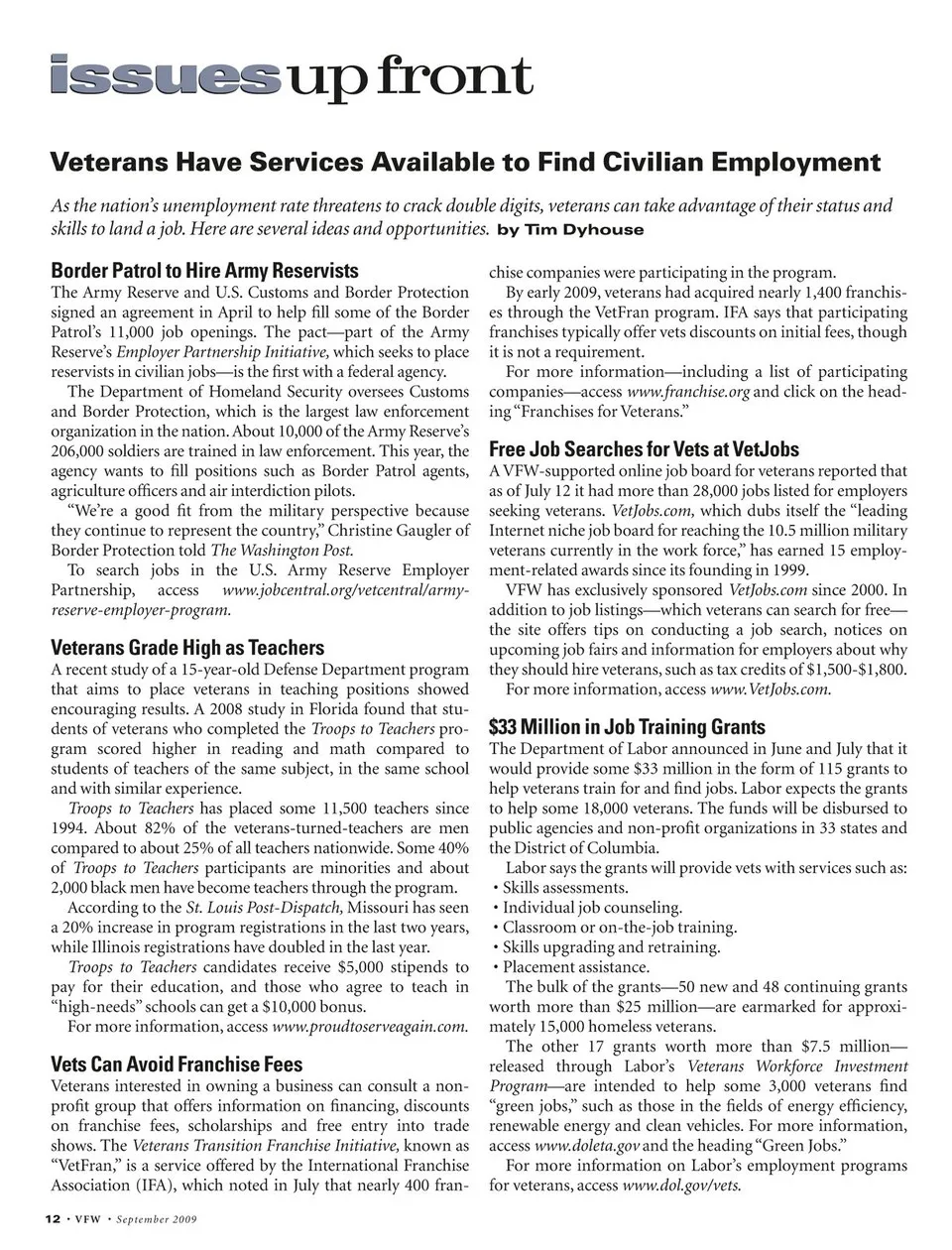 issues up front

Veterans Have Services Available to Find Civilian Employment

As the nation's unemployment rate threatens to crack double digits, veterans can take advantage of their status and skills to land a job. Here are several ideas and opportunities. by Tim Dyhouse

Border Patrol to Hire Army Reservists
The Army Reserve and U.S. Customs and Border Protection signed an agreement in April to help fill some of the Border Patrol's 11,000 job openings. The pact—part of the Army Reserve's Employer Partnership Initiative, which seeks to place reservists in civilian jobs—is the first with a federal agency.

The Department of Homeland Security oversees Customs and Border Protection, which is the largest law enforcement organization in the nation. About 10,000 of the Army Reserve's 206,000 soldiers are trained in law enforcement. This year, the agency wants to fill positions such as Border Patrol agents, agriculture officers and air interdiction pilots.

"We're a good fit from the military perspective because they continue to represent the country," Christine Gaugler of Border Protection told The Washington Post.

To search jobs in the U.S. Army Reserve Employer Partnership, access www.jobcentral.org/vetcentral/army-reserve-employer-program.

Veterans Grade High as Teachers
A recent study of a 15-year-old Defense Department program that aims to place veterans in teaching positions showed encouraging results. A 2008 study in Florida found that students of veterans who completed the Troops to Teachers program scored higher in reading and math compared to students of teachers of the same subject, in the same school and with similar experience.

Troops to Teachers has placed some 11,500 teachers since 1994. About 82% of the veterans-turned-teachers are men compared to about 25% of all teachers nationwide. Some 40% of Troops to Teachers participants are minorities and about 2,000 black men have become teachers through the program.

According to the St. Louis Post-Dispatch, Missouri has seen a 20% increase in program registrations in the last two years, while Illinois registrations have doubled in the last year.

Troops to Teachers candidates receive $5,000 stipends to pay for their education, and those who agree to teach in "high-needs" schools can get a $10,000 bonus.

For more information, access www.proudtoserveagain.com.

Vets Can Avoid Franchise Fees
Veterans interested in owning a business can consult a non-profit group that offers information on financing, discounts on franchise fees, scholarships and free entry into trade shows. The Veterans Transition Franchise Initiative, known as "VetFran," is a service offered by the International Franchise Association (IFA), which noted in July that nearly 400 franchise companies were participating in the program.

By early 2009, veterans had acquired nearly 1,400 franchises through the VetFran program. IFA says that participating franchises typically offer vets discounts on initial fees, though it is not a requirement.

For more information—including a list of participating companies—access www.franchise.org and click on the heading "Franchises for Veterans."

Free Job Searches for Vets at VetJobs
A VFW-supported online job board for veterans reported that as of July 12 it had more than 28,000 jobs listed for employers seeking veterans. VetJobs.com, which dubs itself the "leading Internet niche job board for reaching the 10.5 million military veterans currently in the work force," has earned 15 employment-related awards since its founding in 1999.

VFW has exclusively sponsored VetJobs.com since 2000. In addition to job listings—which veterans can search for free—the site offers tips on conducting a job search, notices on upcoming job fairs and information for employers about why they should hire veterans, such as tax credits of $1,500-$1,800.

For more information, access www.VetJobs.com.

$33 Million in Job Training Grants
The Department of Labor announced in June and July that it would provide some $33 million in the form of 115 grants to help veterans train for and find jobs. Labor expects the grants to help some 18,000 veterans. The funds will be disbursed to public agencies and non-profit organizations in 33 states and the District of Columbia.

Labor says the grants will provide vets with services such as:
• Skills assessments.
• Individual job counseling.
• Classroom or on-the-job training.
• Skills upgrading and retraining.
• Placement assistance.

The bulk of the grants—50 new and 48 continuing grants worth more than $25 million—are earmarked for approximately 15,000 homeless veterans.

The other 17 grants worth more than $7.5 million—released through Labor's Veterans Workforce Investment Program—are intended to help some 3,000 veterans find "green jobs," such as those in the fields of energy efficiency, renewable energy and clean vehicles. For more information, access www.doleta.gov and the heading "Green Jobs."

For more information on Labor's employment programs for veterans, access www.dol.gov/vets.

12 • VFW • September 2009